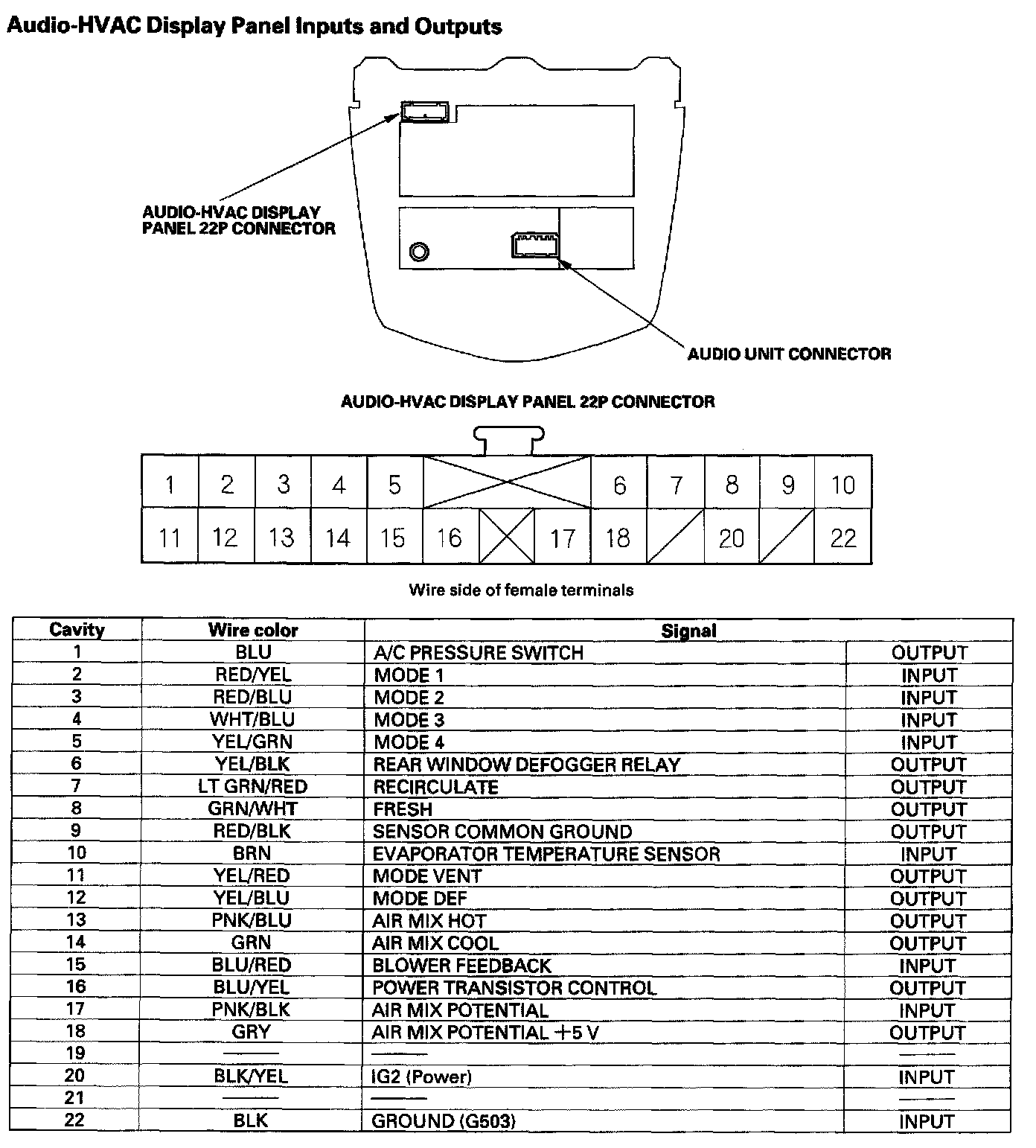 Audio-HVAC Display Panel Inputs and Outputs

AUDIO-HVAC DISPLAY PANEL 22P CONNECTOR

AUDIO UNIT CONNECTOR

AUDIO-HVAC DISPLAY PANEL 22P CONNECTOR

1 2 3 4 5 6 7 8 9 10
11 12 13 14 15 16 17 18 20 22

Wire side of female terminals

| Cavity | Wire color | Signal | |
|---|---|---|---|
| 1 | BLU | A/C PRESSURE SWITCH | OUTPUT |
| 2 | RED/YEL | MODE 1 | INPUT |
| 3 | RED/BLU | MODE 2 | INPUT |
| 4 | WHT/BLU | MODE 3 | INPUT |
| 5 | YEL/GRN | MODE 4 | INPUT |
| 6 | YEL/BLK | REAR WINDOW DEFOGGER RELAY | OUTPUT |
| 7 | LT GRN/RED | RECIRCULATE | OUTPUT |
| 8 | GRN/WHT | FRESH | OUTPUT |
| 9 | RED/BLK | SENSOR COMMON GROUND | OUTPUT |
| 10 | BRN | EVAPORATOR TEMPERATURE SENSOR | INPUT |
| 11 | YEL/RED | MODE VENT | OUTPUT |
| 12 | YEL/BLU | MODE DEF | OUTPUT |
| 13 | PNK/BLU | AIR MIX HOT | OUTPUT |
| 14 | GRN | AIR MIX COOL | OUTPUT |
| 15 | BLU/RED | BLOWER FEEDBACK | INPUT |
| 16 | BLU/YEL | POWER TRANSISTOR CONTROL | OUTPUT |
| 17 | PNK/BLK | AIR MIX POTENTIAL | INPUT |
| 18 | GRY | AIR MIX POTENTIAL +5 V | OUTPUT |
| 19 | — | — | — |
| 20 | BLK/YEL | IG2 (Power) | INPUT |
| 21 | — | — | — |
| 22 | BLK | GROUND (G503) | INPUT |